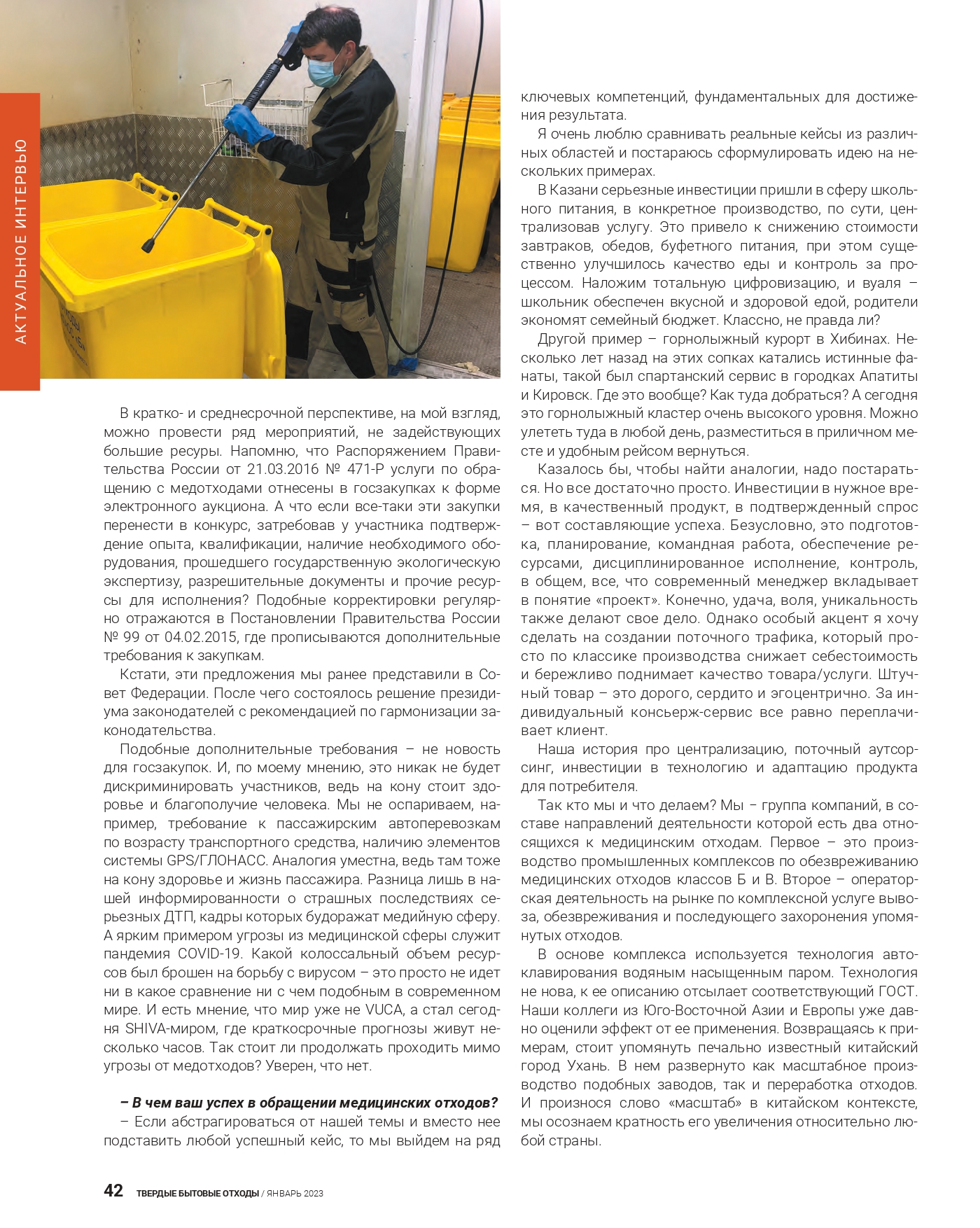 АКТУАЛЬНОЕ ИНТЕРВЬЮ

В кратко- и среднесрочной перспективе, на мой взгляд, можно провести ряд мероприятий, не задействующих большие ресуры. Напомню, что Распоряжением Правительства России от 21.03.2016 № 471-Р услуги по обращению с медотходами отнесены в госзакупках к форме электронного аукциона. А что если все-таки эти закупки перенести в конкурс, затребовав у участника подтверждение опыта, квалификации, наличие необходимого оборудования, прошедшего государственную экологическую экспертизу, разрешительные документы и прочие ресурсы для исполнения? Подобные корректировки регулярно отражаются в Постановлении Правительства России № 99 от 04.02.2015, где прописываются дополнительные требования к закупкам.

Кстати, эти предложения мы ранее представили в Совет Федерации. После чего состоялось решение президиума законодателей с рекомендацией по гармонизации законодательства.

Подобные дополнительные требования – не новость для госзакупок. И, по моему мнению, это никак не будет дискриминировать участников, ведь на кону стоит здоровье и благополучие человека. Мы не оспариваем, например, требование к пассажирским автоперевозкам по возрасту транспортного средства, наличию элементов системы GPS/ГЛОНАСС. Аналогия уместна, ведь там тоже на кону здоровье и жизнь пассажира. Разница лишь в нашей информированности о страшных последствиях серьезных ДТП, кадры которых будоражат медийную сферу. А ярким примером угрозы из медицинской сферы служит пандемия COVID-19. Какой колоссальный объем ресурсов был брошен на борьбу с вирусом – это просто не идет ни в какое сравнение ни с чем подобным в современном мире. И есть мнение, что мир уже не VUCA, а стал сегодня SHIVA-миром, где краткосрочные прогнозы живут несколько часов. Так стоит ли продолжать проходить мимо угрозы от медотходов? Уверен, что нет.

– В чем ваш успех в обращении медицинских отходов?

– Если абстрагироваться от нашей темы и вместо нее подставить любой успешный кейс, то мы выйдем на ряд ключевых компетенций, фундаментальных для достижения результата.

Я очень люблю сравнивать реальные кейсы из различных областей и постараюсь сформулировать идею на нескольких примерах.

В Казани серьезные инвестиции пришли в сферу школьного питания, в конкретное производство, по сути, централизовав услугу. Это привело к снижению стоимости завтраков, обедов, буфетного питания, при этом существенно улучшилось качество еды и контроль за процессом. Наложим тотальную цифровизацию, и вуаля – школьник обеспечен вкусной и здоровой едой, родители экономят семейный бюджет. Классно, не правда ли?

Другой пример – горнолыжный курорт в Хибинах. Несколько лет назад на этих сопках катались истинные фанаты, такой был спартанский сервис в городках Апатиты и Кировск. Где это вообще? Как туда добраться? А сегодня это горнолыжный кластер очень высокого уровня. Можно улететь туда в любой день, разместиться в приличном месте и удобным рейсом вернуться.

Казалось бы, чтобы найти аналогии, надо постараться. Но все достаточно просто. Инвестиции в нужное время, в качественный продукт, в подтвержденный спрос – вот составляющие успеха. Безусловно, это подготовка, планирование, командная работа, обеспечение ресурсами, дисциплинированное исполнение, контроль, в общем, все, что современный менеджер вкладывает в понятие «проект». Конечно, удача, воля, уникальность также делают свое дело. Однако особый акцент я хочу сделать на создании поточного трафика, который просто по классике производства снижает себестоимость и бережливо поднимает качество товара/услуги. Штучный товар – это дорого, сердито и эгоцентрично. За индивидуальный консьерж-сервис все равно переплачивает клиент.

Наша история про централизацию, поточный аутсорсинг, инвестиции в технологию и адаптацию продукта для потребителя.

Так кто мы и что делаем? Мы – группа компаний, в составе направлений деятельности которой есть два относящихся к медицинским отходам. Первое – это производство промышленных комплексов по обезвреживанию медицинских отходов классов Б и В. Второе – операторская деятельность на рынке по комплексной услуге вывоза, обезвреживания и последующего захоронения упомянутых отходов.

В основе комплекса используется технология автоклавирования водяным насыщенным паром. Технология не нова, к ее описанию отсылает соответствующий ГОСТ. Наши коллеги из Юго-Восточной Азии и Европы уже давно оценили эффект от ее применения. Возвращаясь к примерам, стоит упомянуть печально известный китайский город Ухань. В нем развернуто как масштабное производство подобных заводов, так и переработка отходов. И произнося слово «масштаб» в китайском контексте, мы осознаем кратность его увеличения относительно любой страны.

42 ТВЕРДЫЕ БЫТОВЫЕ ОТХОДЫ / ЯНВАРЬ 2023